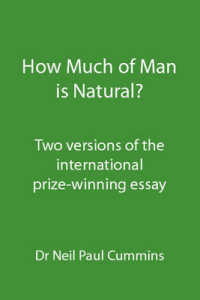 How Much of Man is Natural?

Two versions of the international prize-winning essay

Dr Neil Paul Cummins